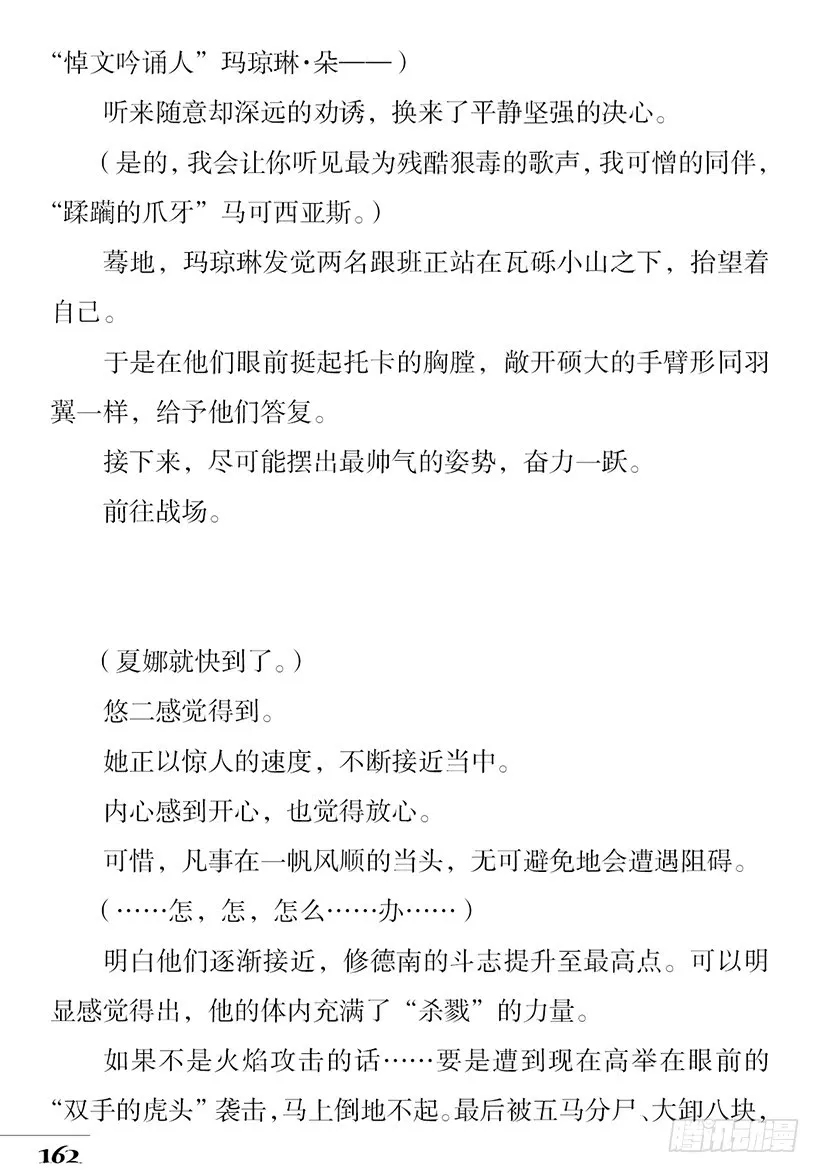 “悼文吟诵人”玛琼琳·朵——）

听来随意却深远的劝诱，换来了平静坚强的决心。

（是的，我会让你听见最为残酷狠毒的歌声，我可憎的同伴，“蹂躏的爪牙”马可西亚斯。）

蓦地，玛琼琳发觉两名跟班正站在瓦砾小山之下，抬望着自己。

于是在他们眼前挺起托卡的胸膛，敞开硕大的手臂形同羽翼一样，给予他们答复。

接下来，尽可能摆出最帅气的姿势，奋力一跃。

前往战场。

（夏娜就快到了。）

悠二感觉得到。

她正以惊人的速度，不断接近当中。

内心感到开心，也觉得放心。

可惜，凡事在一帆风顺的当头，无可避免地会遭遇阻碍。

（……怎，怎，怎么……办……）

明白他们逐渐接近，修德南的斗志提升至最高点。可以明显感觉得出，他的体内充满了“杀戮”的力量。

如果不是火焰攻击的话……要是遭到现在高举在眼前的“双手的虎头”袭击，马上倒地不起。最后被五马分尸、大卸八块，

162

腾讯动漫